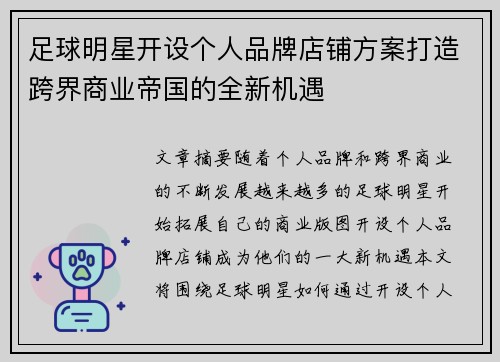 足球明星开设个人品牌店铺方案打造跨界商业帝国的全新机遇

文章摘要随着个人品牌和跨界商业的不断发展越来越多的足球明星开始拓展自己的商业版图开设个人品牌店铺成为他们的一大新机遇本文将围绕足球明星如何通过开设个人